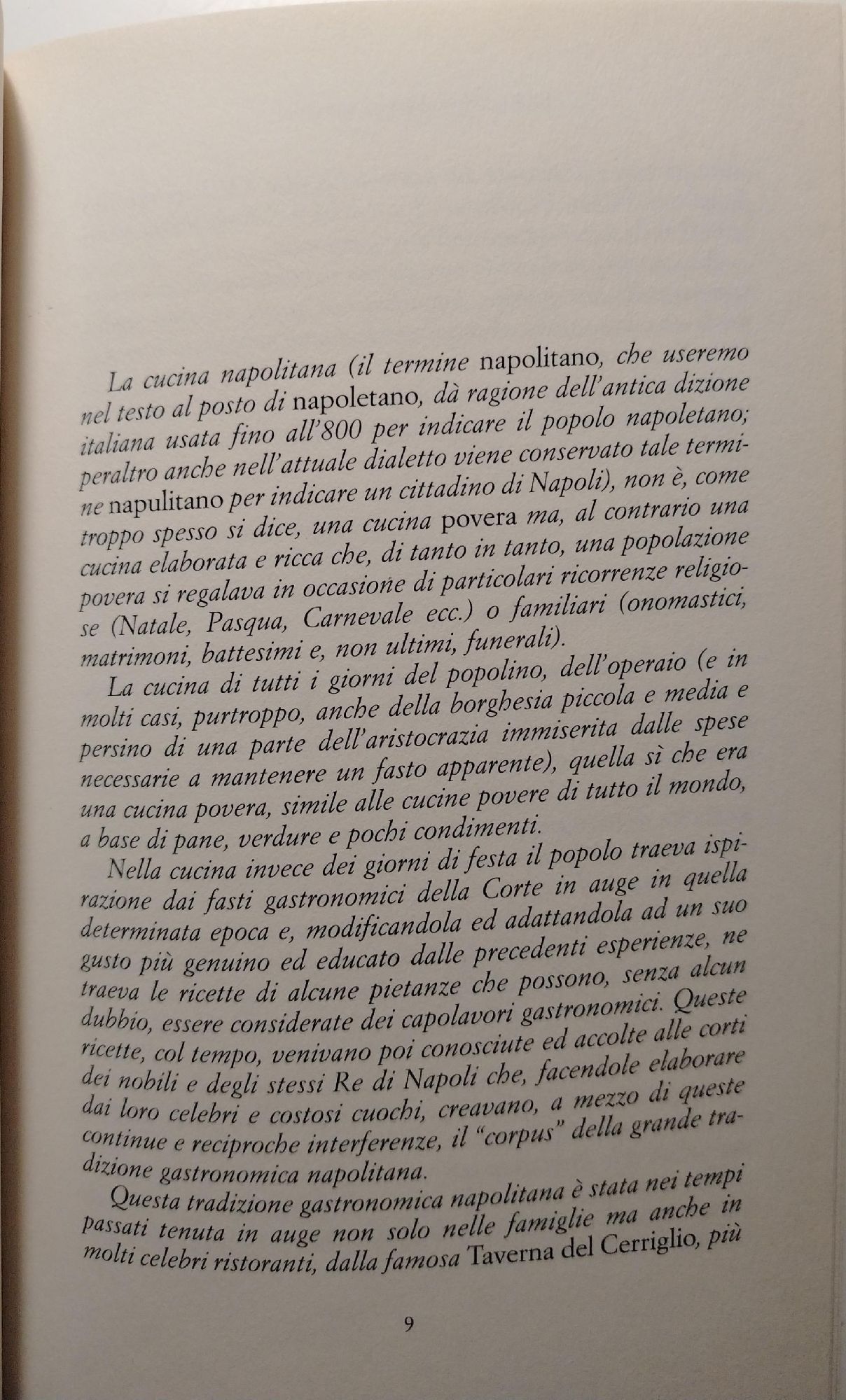 La cucina napolitana (il termine napolitano, che useremo nel testo al posto di napoletano, dà ragione dell'antica dizione italiana usata fino all'800 per indicare il popolo napoletano; peraltro anche nell'attuale dialetto viene conservato tale termine napulitano per indicare un cittadino di Napoli), non è, come troppo spesso si dice, una cucina povera ma, al contrario una cucina elaborata e ricca che, di tanto in tanto, una popolazione povera si regalava in occasione di particolari ricorrenze religiose (Natale, Pasqua, Carnevale ecc.) o familiari (onomastici, matrimoni, battesimi e, non ultimi, funerali).

La cucina di tutti i giorni del popolino, dell'operaio (e in molti casi, purtroppo, anche della borghesia piccola e media e persino di una parte dell'aristocrazia immiserita dalle spese necessarie a mantenere un fasto apparente), quella sì che era una cucina povera, simile alle cucine povere di tutto il mondo, a base di pane, verdure e pochi condimenti.

Nella cucina invece dei giorni di festa il popolo traeva ispirazione dai fasti gastronomici della Corte in auge in quella determinata epoca e, modificandola ed adattandola ad un suo gusto più genuino ed educato dalle precedenti esperienze, ne traeva le ricette di alcune pietanze che possono, senza alcun dubbio, essere considerate dei capolavori gastronomici. Queste ricette, col tempo, venivano poi conosciute ed accolte alle corti dei nobili e degli stessi Re di Napoli che, facendole elaborare dai loro celebri e costosi cuochi, creavano, a mezzo di queste continue e reciproche interferenze, il "corpus" della grande tradizione gastronomica napolitana.

Questa tradizione gastronomica napolitana è stata nei tempi passati tenuta in auge non solo nelle famiglie ma anche in molti celebri ristoranti, dalla famosa Taverna del Cerriglio, più

9